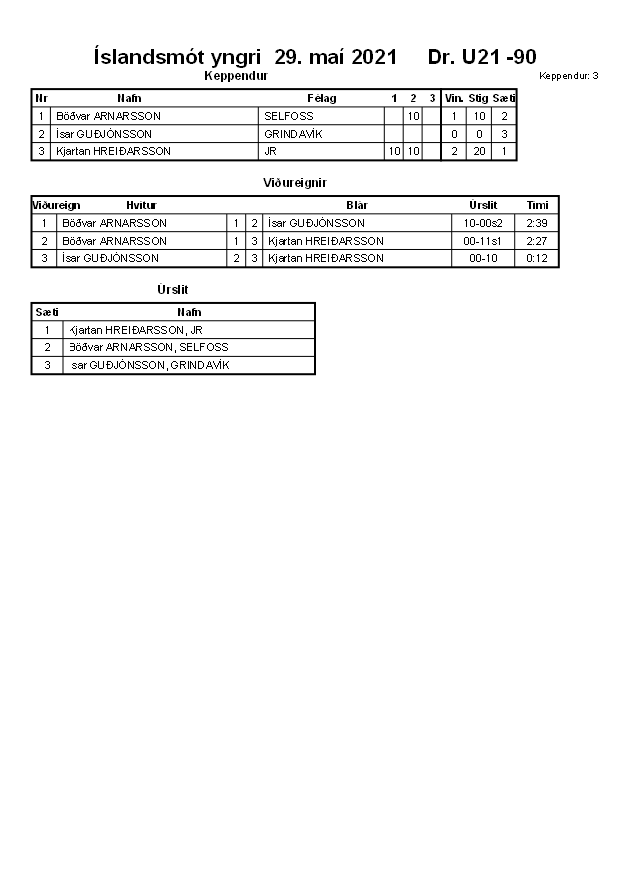 Íslandsmót yngri 29. maí 2021 Dr. U21 -90

Keppendur

Keppendur: 3

| Nr | Nafn | Félag | 1 | 2 | 3 | Vin. | Stig | Sæti |
|---|---|---|---|---|---|---|---|---|
| 1 | Böðvar ARNARSSON | SELFOSS | | 10 | | 1 | 10 | 2 |
| 2 | Ísar GUÐJÓNSSON | GRINDAVÍK | | | | 0 | 0 | 3 |
| 3 | Kjartan HREIÐARSSON | JR | 10 | 10 | | 2 | 20 | 1 |

Viðureignir

| Viðureign | Hvítur | | | Blár | Úrslit | Tími |
|---|---|---|---|---|---|---|
| 1 | Böðvar ARNARSSON | 1 | 2 | Ísar GUÐJÓNSSON | 10-00s2 | 2:39 |
| 2 | Böðvar ARNARSSON | 1 | 3 | Kjartan HREIÐARSSON | 00-11s1 | 2:27 |
| 3 | Ísar GUÐJÓNSSON | 2 | 3 | Kjartan HREIÐARSSON | 00-10 | 0:12 |

Úrslit

| Sæti | Nafn |
|---|---|
| 1 | Kjartan HREIÐARSSON, JR |
| 2 | Böðvar ARNARSSON, SELFOSS |
| 3 | sar GUÐJÓNSSON, GRINDAVÍK |